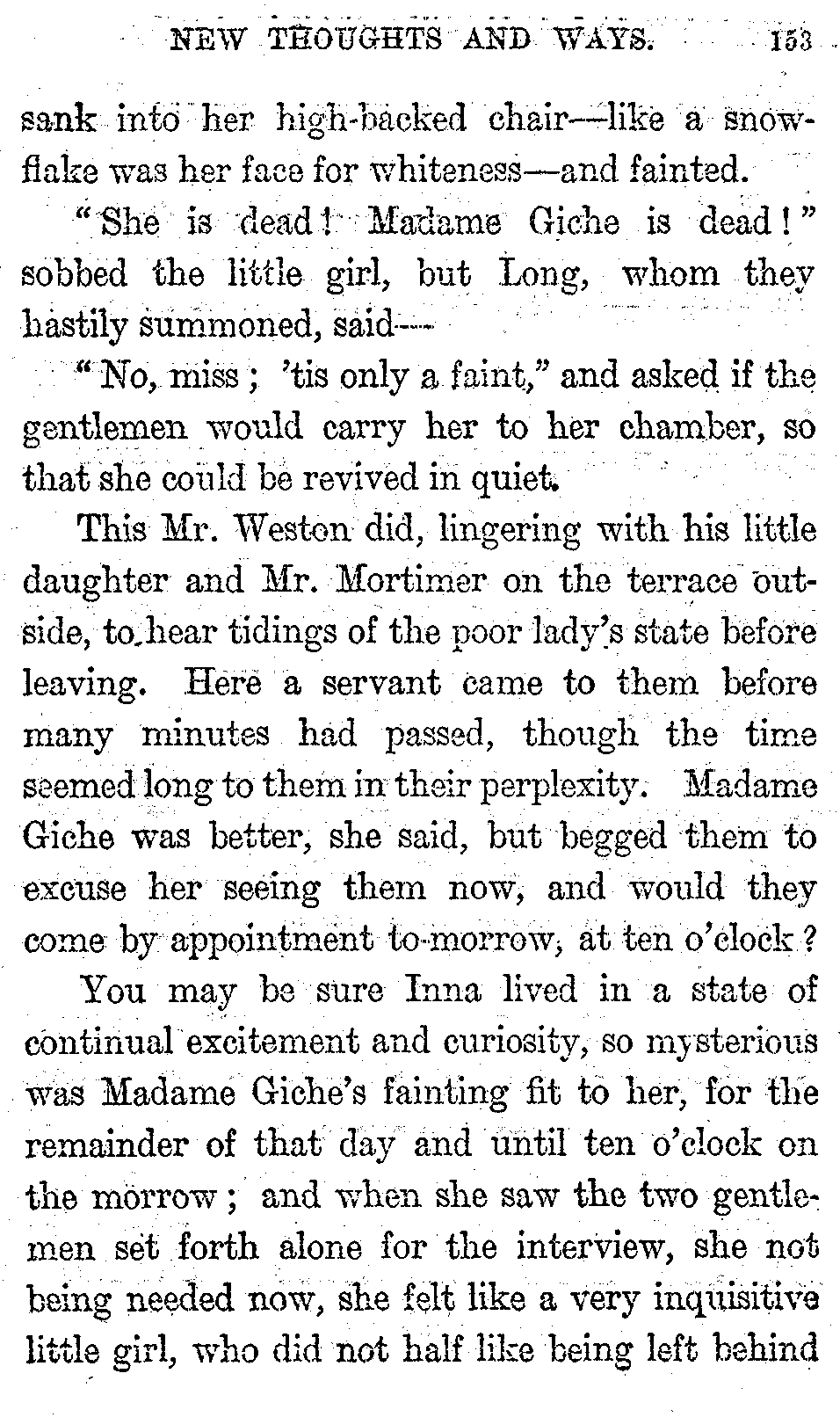 NEW THOUGHTS AND WAYS. 153

sank into her high-backed chair—like a snowflake was her face for whiteness—and fainted.

"She is dead! Madame Giche is dead!" sobbed the little girl, but Long, whom they hastily summoned, said—

"No, miss; 'tis only a faint," and asked if the gentlemen would carry her to her chamber, so that she could be revived in quiet.

This Mr. Weston did, lingering with his little daughter and Mr. Mortimer on the terrace outside, to hear tidings of the poor lady's state before leaving. Here a servant came to them before many minutes had passed, though the time seemed long to them in their perplexity. Madame Giche was better, she said, but begged them to excuse her seeing them now, and would they come by appointment to-morrow, at ten o'clock?

You may be sure Inna lived in a state of continual excitement and curiosity, so mysterious was Madame Giche's fainting fit to her, for the remainder of that day and until ten o'clock on the morrow; and when she saw the two gentlemen set forth alone for the interview, she not being needed now, she felt like a very inquisitive little girl, who did not half like being left behind